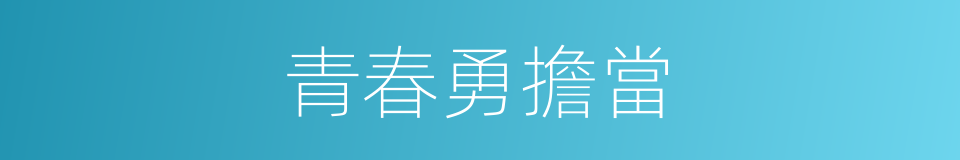 青春勇擔當